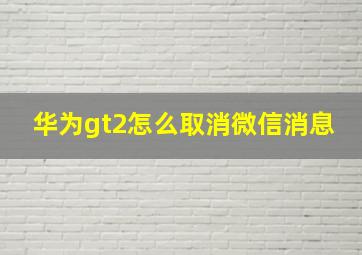 华为gt2怎么取消微信消息